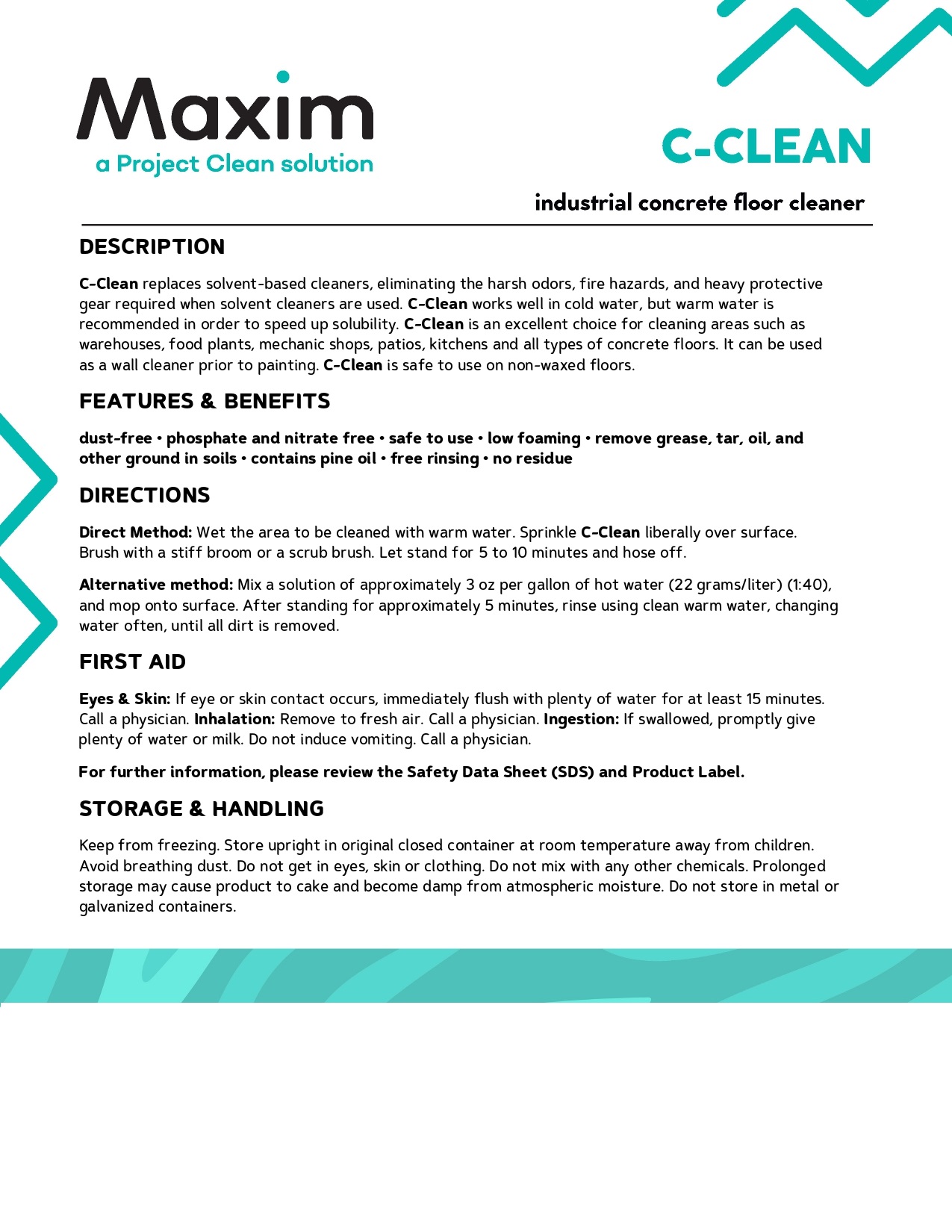 Maxim
a Project Clean solution

C-CLEAN

industrial concrete floor cleaner

DESCRIPTION

C-Clean replaces solvent-based cleaners, eliminating the harsh odors, fire hazards, and heavy protective gear required when solvent cleaners are used. C-Clean works well in cold water, but warm water is recommended in order to speed up solubility. C-Clean is an excellent choice for cleaning areas such as warehouses, food plants, mechanic shops, patios, kitchens and all types of concrete floors. It can be used as a wall cleaner prior to painting. C-Clean is safe to use on non-waxed floors.

FEATURES & BENEFITS

dust-free • phosphate and nitrate free • safe to use • low foaming • remove grease, tar, oil, and other ground in soils • contains pine oil • free rinsing • no residue

DIRECTIONS

Direct Method: Wet the area to be cleaned with warm water. Sprinkle C-Clean liberally over surface. Brush with a stiff broom or a scrub brush. Let stand for 5 to 10 minutes and hose off.

Alternative method: Mix a solution of approximately 3 oz per gallon of hot water (22 grams/liter) (1:40), and mop onto surface. After standing for approximately 5 minutes, rinse using clean warm water, changing water often, until all dirt is removed.

FIRST AID

Eyes & Skin: If eye or skin contact occurs, immediately flush with plenty of water for at least 15 minutes. Call a physician. Inhalation: Remove to fresh air. Call a physician. Ingestion: If swallowed, promptly give plenty of water or milk. Do not induce vomiting. Call a physician.

For further information, please review the Safety Data Sheet (SDS) and Product Label.

STORAGE & HANDLING

Keep from freezing. Store upright in original closed container at room temperature away from children. Avoid breathing dust. Do not get in eyes, skin or clothing. Do not mix with any other chemicals. Prolonged storage may cause product to cake and become damp from atmospheric moisture. Do not store in metal or galvanized containers.